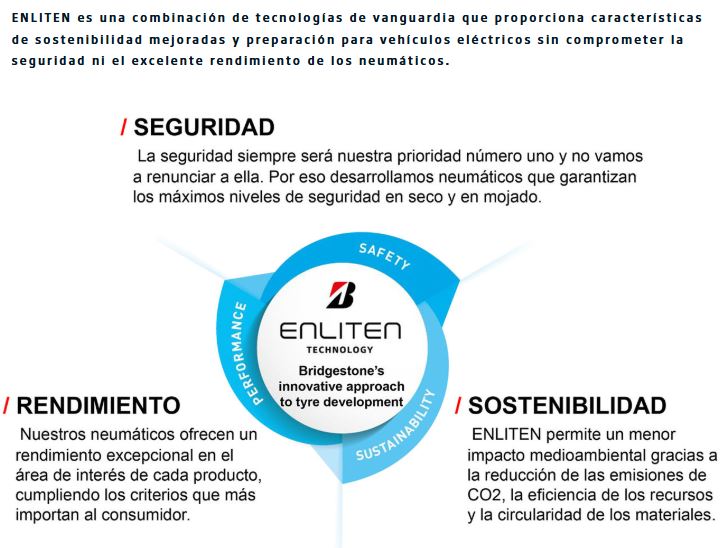 ENLITEN es una combinación de tecnologías de vanguardia que proporciona características de sostenibilidad mejoradas y preparación para vehículos eléctricos sin comprometer la seguridad ni el excelente rendimiento de los neumáticos.

/ SEGURIDAD

La seguridad siempre será nuestra prioridad número uno y no vamos a renunciar a ella. Por eso desarrollamos neumáticos que garantizan los máximos niveles de seguridad en seco y en mojado.

SAFETY

PERFORMANCE

SUSTAINABILITY

ENLITEN
TECHNOLOGY

Bridgestone's innovative approach to tyre development

/ RENDIMIENTO

Nuestros neumáticos ofrecen un rendimiento excepcional en el área de interés de cada producto, cumpliendo los criterios que más importan al consumidor.

/ SOSTENIBILIDAD

ENLITEN permite un menor impacto medioambiental gracias a la reducción de las emisiones de CO2, la eficiencia de los recursos y la circularidad de los materiales.